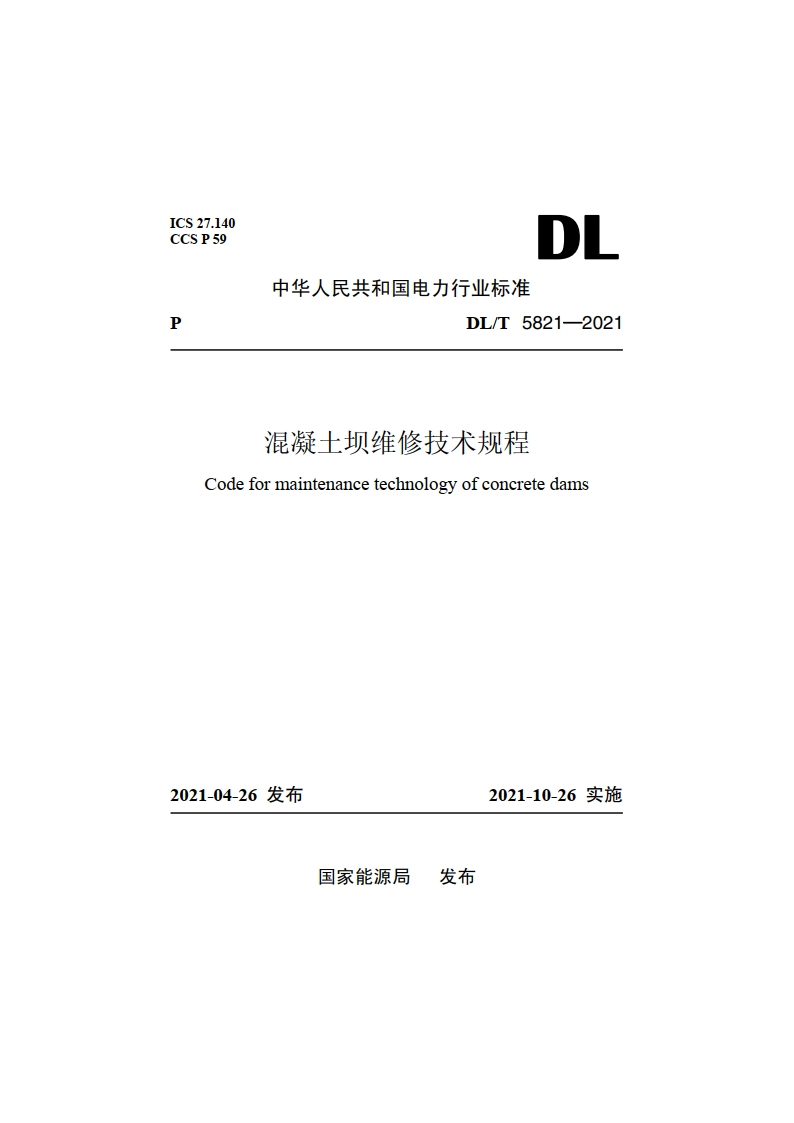 ICS 27.140
CCS P 59

DL

中华人民共和国电力行业标准

P

DL/T 5821—2021

混凝土坝维修技术规程

Code for maintenance technology of concrete dams

2021-04-26 发布

2021-10-26 实施

国家能源局 发布